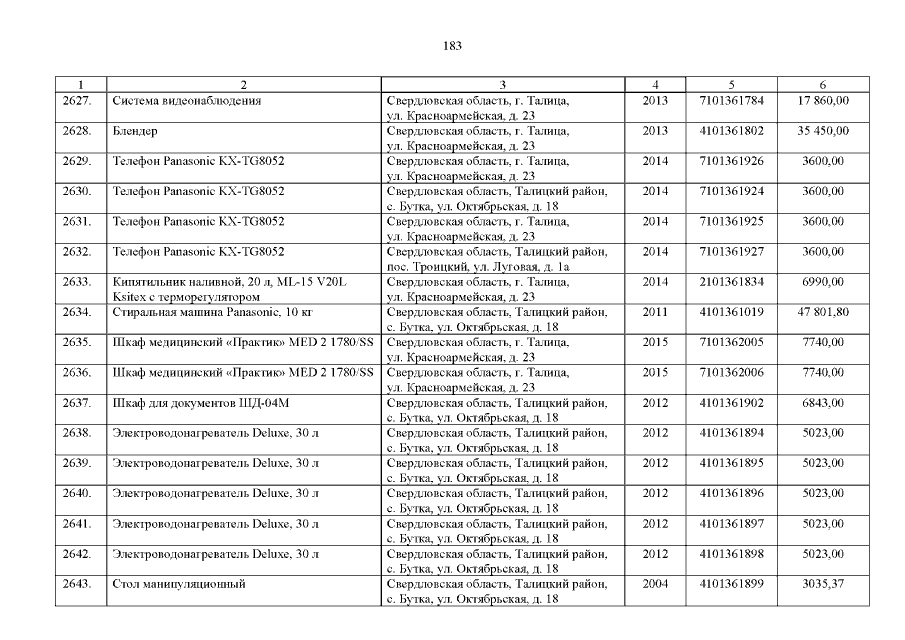 183

| 1 | 2 | 3 | 4 | 5 | 6 |
|---|---|---|---|---|---|
| 2627. | Система видеонаблюдения | Свердловская область, г. Талица, ул. Красноармейская, д. 23 | 2013 | 7101361784 | 17 860,00 |
| 2628. | Блендер | Свердловская область, г. Талица, ул. Красноармейская, д. 23 | 2013 | 4101361802 | 35 450,00 |
| 2629. | Телефон Panasonic KX-TG8052 | Свердловская область, г. Талица, ул. Красноармейская, д. 23 | 2014 | 7101361926 | 3600,00 |
| 2630. | Телефон Panasonic KX-TG8052 | Свердловская область, Талицкий район, с. Бутка, ул. Октябрьская, д. 18 | 2014 | 7101361924 | 3600,00 |
| 2631. | Телефон Panasonic KX-TG8052 | Свердловская область, г. Талица, ул. Красноармейская, д. 23 | 2014 | 7101361925 | 3600,00 |
| 2632. | Телефон Panasonic KX-TG8052 | Свердловская область, Талицкий район, пос. Троицкий, ул. Луговая, д. 1а | 2014 | 7101361927 | 3600,00 |
| 2633. | Кипятильник наливной, 20 л, ML-15 V20L Ksitex с терморегулятором | Свердловская область, г. Талица, ул. Красноармейская, д. 23 | 2014 | 2101361834 | 6990,00 |
| 2634. | Стиральная машина Panasonic, 10 кг | Свердловская область, Талицкий район, с. Бутка, ул. Октябрьская, д. 18 | 2011 | 4101361019 | 47 801,80 |
| 2635. | Шкаф медицинский «Практик» MED 2 1780/SS | Свердловская область, г. Талица, ул. Красноармейская, д. 23 | 2015 | 7101362005 | 7740,00 |
| 2636. | Шкаф медицинский «Практик» MED 2 1780/SS | Свердловская область, г. Талица, ул. Красноармейская, д. 23 | 2015 | 7101362006 | 7740,00 |
| 2637. | Шкаф для документов ШД-04М | Свердловская область, Талицкий район, с. Бутка, ул. Октябрьская, д. 18 | 2012 | 4101361902 | 6843,00 |
| 2638. | Электроводонагреватель Deluxe, 30 л | Свердловская область, Талицкий район, с. Бутка, ул. Октябрьская, д. 18 | 2012 | 4101361894 | 5023,00 |
| 2639. | Электроводонагреватель Deluxe, 30 л | Свердловская область, Талицкий район, с. Бутка, ул. Октябрьская, д. 18 | 2012 | 4101361895 | 5023,00 |
| 2640. | Электроводонагреватель Deluxe, 30 л | Свердловская область, Талицкий район, с. Бутка, ул. Октябрьская, д. 18 | 2012 | 4101361896 | 5023,00 |
| 2641. | Электроводонагреватель Deluxe, 30 л | Свердловская область, Талицкий район, с. Бутка, ул. Октябрьская, д. 18 | 2012 | 4101361897 | 5023,00 |
| 2642. | Электроводонагреватель Deluxe, 30 л | Свердловская область, Талицкий район, с. Бутка, ул. Октябрьская, д. 18 | 2012 | 4101361898 | 5023,00 |
| 2643. | Стол манипуляционный | Свердловская область, Талицкий район, с. Бутка, ул. Октябрьская, д. 18 | 2004 | 4101361899 | 3035,37 |